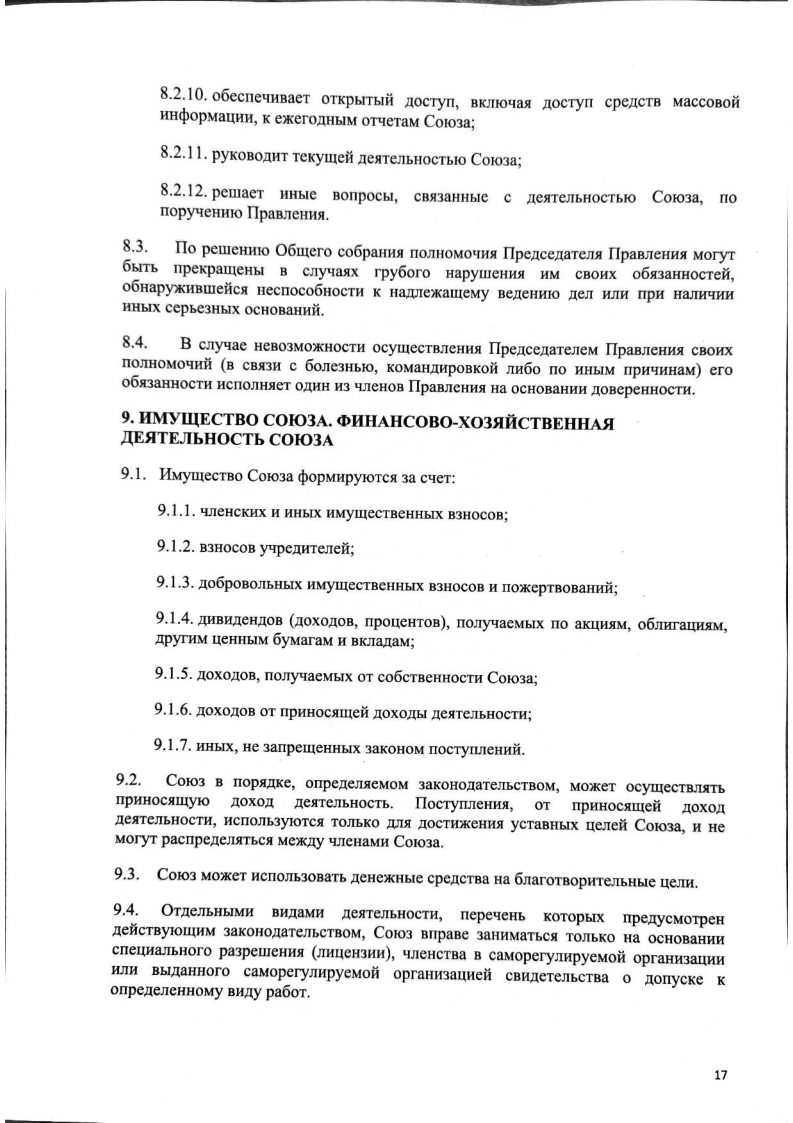 8.2.10. обеспечивает открытый доступ, включая доступ средств массовой информации, к ежегодным отчетам Союза;

8.2.11. руководит текущей деятельностью Союза;

8.2.12. решает иные вопросы, связанные с деятельностью Союза, по поручению Правления.

8.3. По решению Общего собрания полномочия Председателя Правления могут быть прекращены в случаях грубого нарушения им своих обязанностей, обнаружившейся неспособности к надлежащему ведению дел или при наличии иных серьезных оснований.

8.4. В случае невозможности осуществления Председателем Правления своих полномочий (в связи с болезнью, командировкой либо по иным причинам) его обязанности исполняет один из членов Правления на основании доверенности.

9. ИМУЩЕСТВО СОЮЗА. ФИНАНСОВО-ХОЗЯЙСТВЕННАЯ ДЕЯТЕЛЬНОСТЬ СОЮЗА

9.1. Имущество Союза формируются за счет:

9.1.1. членских и иных имущественных взносов;

9.1.2. взносов учредителей;

9.1.3. добровольных имущественных взносов и пожертвований;

9.1.4. дивидендов (доходов, процентов), получаемых по акциям, облигациям, другим ценным бумагам и вкладам;

9.1.5. доходов, получаемых от собственности Союза;

9.1.6. доходов от приносящей доходы деятельности;

9.1.7. иных, не запрещенных законом поступлений.

9.2. Союз в порядке, определяемом законодательством, может осуществлять приносящую доход деятельность. Поступления, от приносящей доход деятельности, используются только для достижения уставных целей Союза, и не могут распределяться между членами Союза.

9.3. Союз может использовать денежные средства на благотворительные цели.

9.4. Отдельными видами деятельности, перечень которых предусмотрен действующим законодательством, Союз вправе заниматься только на основании специального разрешения (лицензии), членства в саморегулируемой организации или выданного саморегулируемой организацией свидетельства о допуске к определенному виду работ.

17